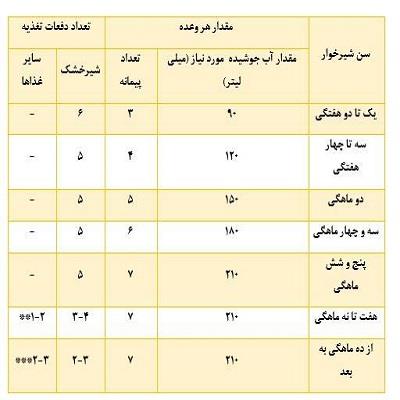 | سن شیرخوار | مقدار هر وعده | | تعداد دفعات تغذیه | |
|---|---|---|---|---|
| | مقدار آب جوشیده مورد نیاز (میلی لیتر) | تعداد پیمانه | شیرخشک | سایر غذاها |
| یک تا دو هفتگی | ۹۰ | ۳ | ۶ | - |
| سه تا چهار هفتگی | ۱۲۰ | ۴ | ۵ | - |
| دو ماهگی | ۱۵۰ | ۵ | ۵ | - |
| سه و چهار ماهگی | ۱۸۰ | ۶ | ۵ | - |
| پنج و شش ماهگی | ۲۱۰ | ۷ | ۵ | - |
| هفت تا نه ماهگی | ۲۱۰ | ۷ | ۳-۴ | **۱-۲ |
| از ده ماهگی به بعد | ۲۱۰ | ۷ | ۲-۳ | ***۲-۳ |